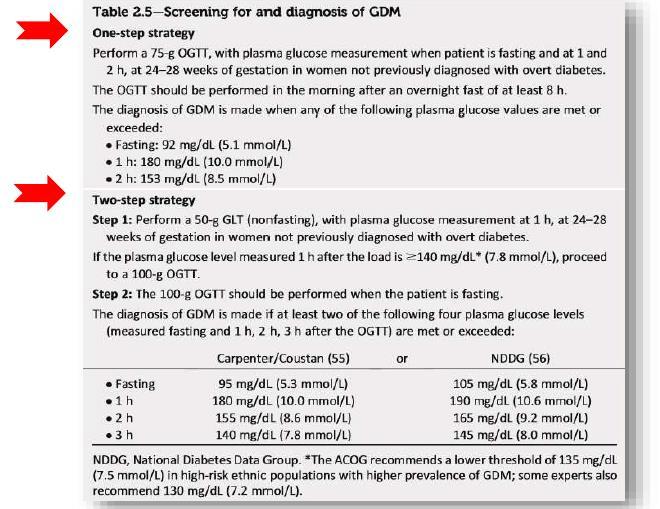 Table 2.5—Screening for and diagnosis of GDM

One-step strategy

Perform a 75-g OGTT, with plasma glucose measurement when patient is fasting and at 1 and 2 h, at 24–28 weeks of gestation in women not previously diagnosed with overt diabetes.

The OGTT should be performed in the morning after an overnight fast of at least 8 h.

The diagnosis of GDM is made when any of the following plasma glucose values are met or exceeded:

• Fasting: 92 mg/dL (5.1 mmol/L)
• 1 h: 180 mg/dL (10.0 mmol/L)
• 2 h: 153 mg/dL (8.5 mmol/L)

Two-step strategy

Step 1: Perform a 50-g GLT (nonfasting), with plasma glucose measurement at 1 h, at 24–28 weeks of gestation in women not previously diagnosed with overt diabetes.

If the plasma glucose level measured 1 h after the load is ≥140 mg/dL* (7.8 mmol/L), proceed to a 100-g OGTT.

Step 2: The 100-g OGTT should be performed when the patient is fasting.

The diagnosis of GDM is made if at least two of the following four plasma glucose levels (measured fasting and 1 h, 2 h, 3 h after the OGTT) are met or exceeded:

| | Carpenter/Coustan (55) | or | NDDG (56) |
|---|---|---|---|
| • Fasting | 95 mg/dL (5.3 mmol/L) | | 105 mg/dL (5.8 mmol/L) |
| • 1 h | 180 mg/dL (10.0 mmol/L) | | 190 mg/dL (10.6 mmol/L) |
| • 2 h | 155 mg/dL (8.6 mmol/L) | | 165 mg/dL (9.2 mmol/L) |
| • 3 h | 140 mg/dL (7.8 mmol/L) | | 145 mg/dL (8.0 mmol/L) |

NDDG, National Diabetes Data Group. *The ACOG recommends a lower threshold of 135 mg/dL (7.5 mmol/L) in high-risk ethnic populations with higher prevalence of GDM; some experts also recommend 130 mg/dL (7.2 mmol/L).